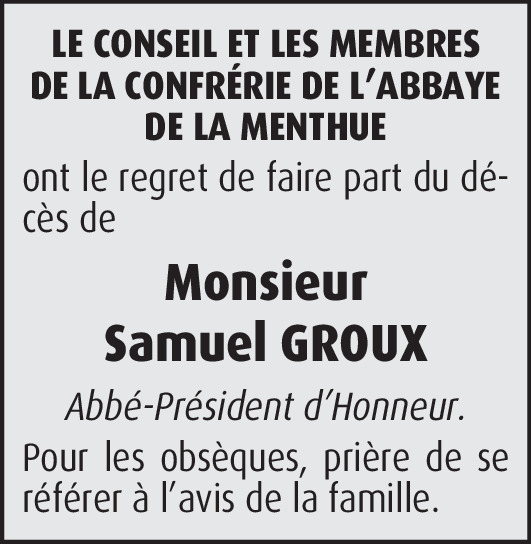 LE CONSEIL ET LES MEMBRES
DE LA CONFRÉRIE DE L'ABBAYE
DE LA MENTHUE

ont le regret de faire part du décès de

Monsieur
Samuel GROUX

Abbé-Président d'Honneur.

Pour les obsèques, prière de se référer à l'avis de la famille.